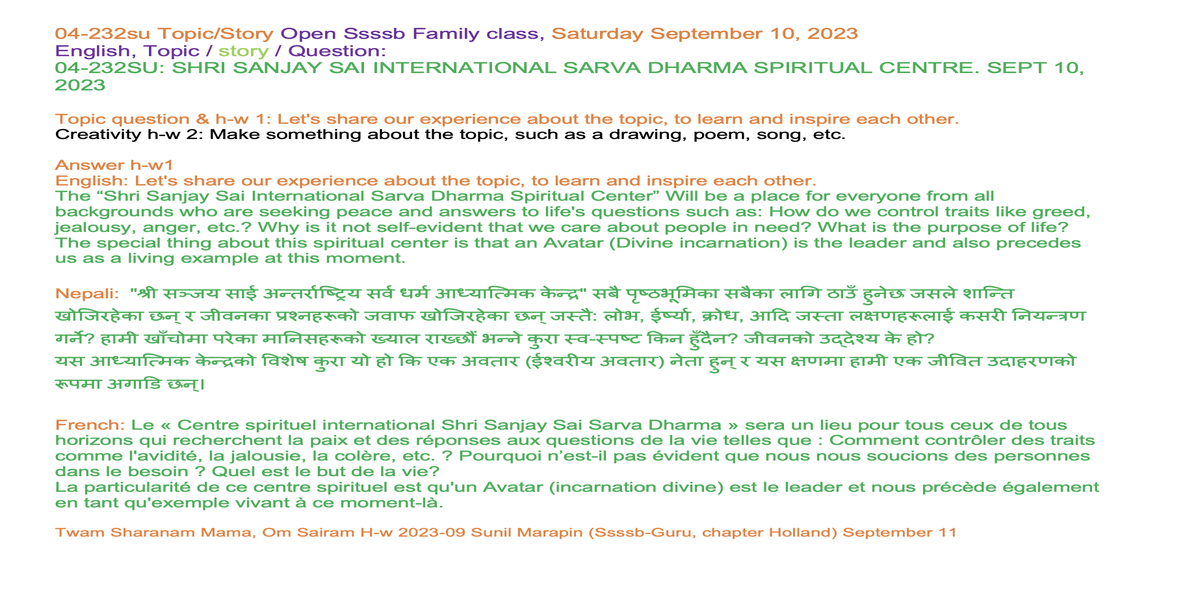 04-232su Topic/Story Open Ssssb Family class, Saturday September 10, 2023
English, Topic / story / Question:
04-232SU: SHRI SANJAY SAI INTERNATIONAL SARVA DHARMA SPIRITUAL CENTRE. SEPT 10, 2023

Topic question & h-w 1: Let's share our experience about the topic, to learn and inspire each other.
Creativity h-w 2: Make something about the topic, such as a drawing, poem, song, etc.

Answer h-w1
English: Let's share our experience about the topic, to learn and inspire each other.
The "Shri Sanjay Sai International Sarva Dharma Spiritual Center" Will be a place for everyone from all backgrounds who are seeking peace and answers to life's questions such as: How do we control traits like greed, jealousy, anger, etc.? Why is it not self-evident that we care about people in need? What is the purpose of life? The special thing about this spiritual center is that an Avatar (Divine incarnation) is the leader and also precedes us as a living example at this moment.

Nepali: "श्री सञ्जय साई अन्तर्राष्ट्रिय सर्व धर्म आध्यात्मिक केन्द्र" सबै पृष्ठभूमिका सबैका लागि ठाउँ हुनेछ जसले शान्ति खोजिरहेका छन् र जीवनका प्रश्नहरूको जवाफ खोजिरहेका छन् जस्तै: लोभ, ईर्ष्या, क्रोध, आदि जस्ता लक्षणहरूलाई कसरी नियन्त्रण गर्ने? हामी खाँचोमा परेका मानिसहरूको ख्याल राख्छौं भन्ने कुरा स्व-स्पष्ट किन हुँदैन? जीवनको उद्देश्य के हो? यस आध्यात्मिक केन्द्रको विशेष कुरा यो हो कि एक अवतार (ईश्वरीय अवतार) नेता हुन् र यस क्षणमा हामी एक जीवित उदाहरणको रूपमा अगाडि छन्।

French: Le « Centre spirituel international Shri Sanjay Sai Sarva Dharma » sera un lieu pour tous ceux de tous horizons qui recherchent la paix et des réponses aux questions de la vie telles que : Comment contrôler des traits comme l'avidité, la jalousie, la colère, etc. ? Pourquoi n'est-il pas évident que nous nous soucions des personnes dans le besoin ? Quel est le but de la vie?
La particularité de ce centre spirituel est qu'un Avatar (incarnation divine) est le leader et nous précède également en tant qu'exemple vivant à ce moment-là.

Twam Sharanam Mama, Om Sairam H-w 2023-09 Sunil Marapin (Ssssb-Guru, chapter Holland) September 11